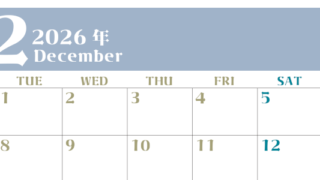 2 2026 年
December

| TUE | WED | THU | FRI | SAT |
|---|---|---|---|---|
| 1 | 2 | 3 | 4 | 5 |
| 8 | 9 | 10 | 11 | 12 |